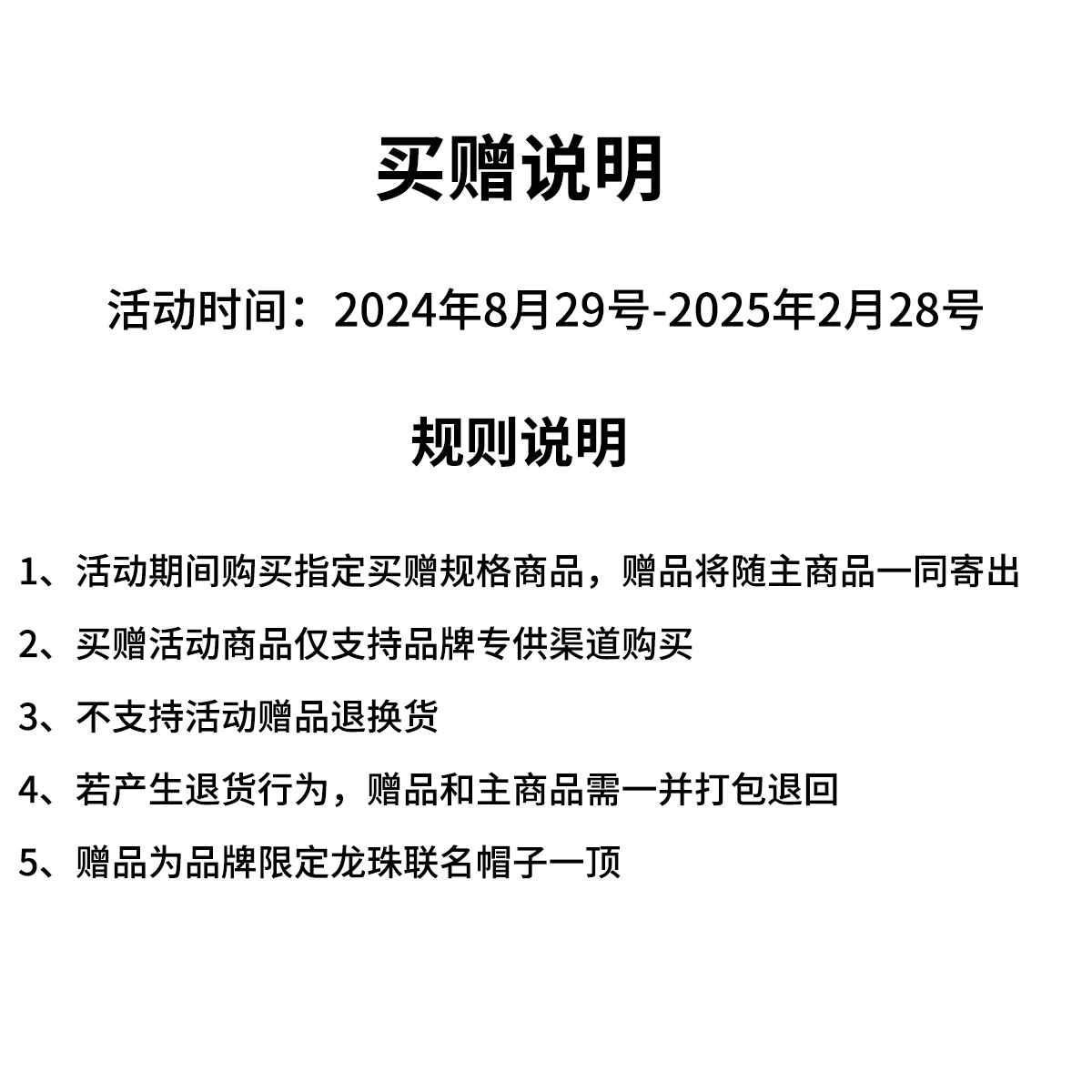 买赠说明

活动时间：2024年8月29号-2025年2月28号

规则说明

1、活动期间购买指定买赠规格商品，赠品将随主商品一同寄出

2、买赠活动商品仅支持品牌专供渠道购买

3、不支持活动赠品退换货

4、若产生退货行为，赠品和主商品需一并打包退回

5、赠品为品牌限定龙珠联名帽子一顶